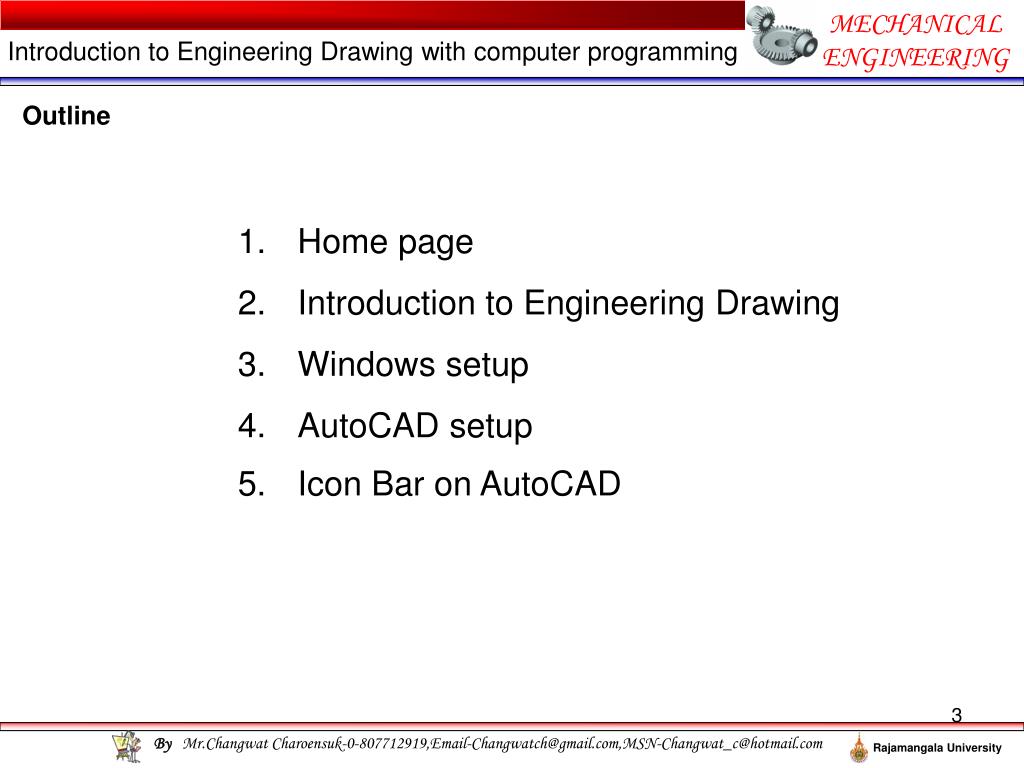 Introduction to Engineering Drawing with computer programming

MECHANICAL ENGINEERING

Outline

1. Home page
2. Introduction to Engineering Drawing
3. Windows setup
4. AutoCAD setup
5. Icon Bar on AutoCAD

3

By Mr.Changwat Charoensuk-0-807712919,Email-Changwatch@gmail.com,MSN-Changwat_c@hotmail.com

Rajamangala University